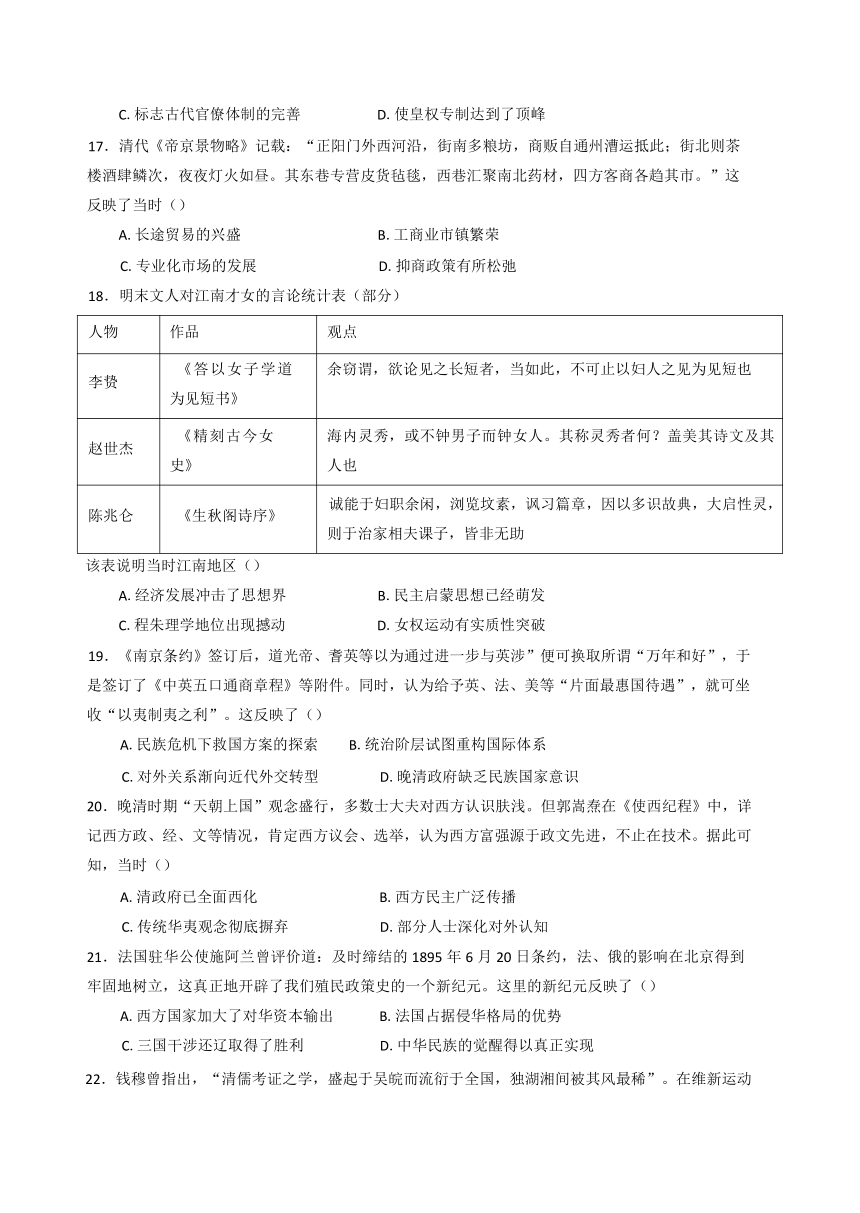 C. 标志古代官僚体制的完善　　　　D. 使皇权专制达到了顶峰

17．清代《帝京景物略》记载：“正阳门外西河沿，街南多粮坊，商贩自通州漕运抵此；街北则茶楼酒肆鳞次，夜夜灯火如昼。其东巷专营皮货毡毯，西巷汇聚南北药材，四方客商各趋其市。”这反映了当时（）

A. 长途贸易的兴盛　　　　B. 工商业市镇繁荣

C. 专业化市场的发展　　　　D. 抑商政策有所松弛

18．明末文人对江南才女的言论统计表（部分）

| 人物 | 作品 | 观点 |
|---|---|---|
| 李贽 | 《答以女子学道为见短书》 | 余窃谓，欲论见之长短者，当如此，不可止以妇人之见为见短也 |
| 赵世杰 | 《精刻古今女史》 | 海内灵秀，或不钟男子而钟女人。其称灵秀者何？盖美其诗文及其人也 |
| 陈兆仑 | 《生秋阁诗序》 | 诚能于妇职余闲，浏览坟素，讽习篇章，因以多识故典，大启性灵，则于治家相夫课子，皆非无助 |

该表说明当时江南地区（）

A. 经济发展冲击了思想界　　　　B. 民主启蒙思想已经萌发

C. 程朱理学地位出现撼动　　　　D. 女权运动有实质性突破

19．《南京条约》签订后，道光帝、耆英等以为通过进一步与英涉”便可换取所谓“万年和好”，于是签订了《中英五口通商章程》等附件。同时，认为给予英、法、美等“片面最惠国待遇”，就可坐收“以夷制夷之利”。这反映了（）

A. 民族危机下救国方案的探索　　B. 统治阶层试图重构国际体系

C. 对外关系渐向近代外交转型　　　　D. 晚清政府缺乏民族国家意识

20．晚清时期“天朝上国”观念盛行，多数士大夫对西方认识肤浅。但郭嵩焘在《使西纪程》中，详记西方政、经、文等情况，肯定西方议会、选举，认为西方富强源于政文先进，不止在技术。据此可知，当时（）

A. 清政府已全面西化　　　　B. 西方民主广泛传播

C. 传统华夷观念彻底摒弃　　　　D. 部分人士深化对外认知

21．法国驻华公使施阿兰曾评价道：及时缔结的 1895 年 6 月 20 日条约，法、俄的影响在北京得到牢固地树立，这真正地开辟了我们殖民政策史的一个新纪元。这里的新纪元反映了（）

A. 西方国家加大了对华资本输出　　　　B. 法国占据侵华格局的优势

C. 三国干涉还辽取得了胜利　　　　D. 中华民族的觉醒得以真正实现

22．钱穆曾指出，“清儒考证之学，盛起于吴皖而流衍于全国，独湖湘间被其风最稀”。在维新运动